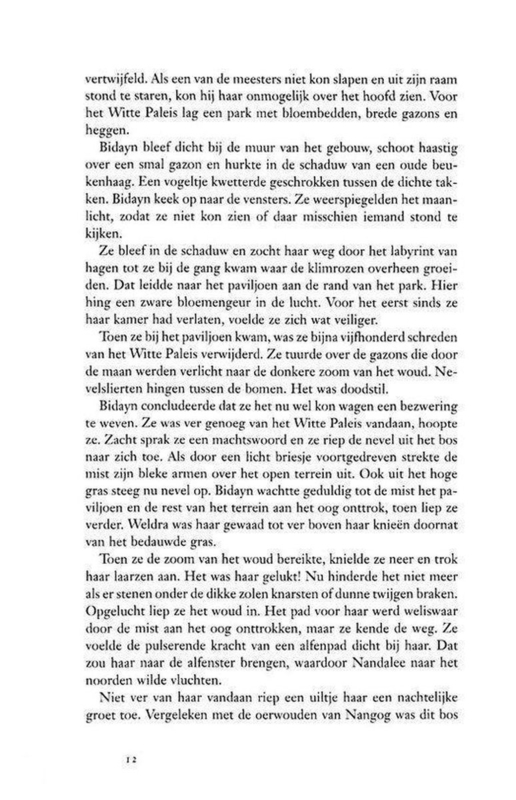 vertwijfeld. Als een van de meesters niet kon slapen en uit zijn raam stond te staren, kon hij haar onmogelijk over het hoofd zien. Voor het Witte Paleis lag een park met bloembedden, brede gazons en heggen.

Bidayn bleef dicht bij de muur van het gebouw, schoot haastig over een smal gazon en hurkte in de schaduw van een oude beukenhaag. Een vogeltje kwetterde geschrokken tussen de dichte takken. Bidayn keek op naar de vensters. Ze weerspiegelden het maanlicht, zodat ze niet kon zien of daar misschien iemand stond te kijken.

Ze bleef in de schaduw en zocht haar weg door het labyrint van hagen tot ze bij de gang kwam waar de klimrozen overheen groeiden. Dat leidde naar het paviljoen aan de rand van het park. Hier hing een zware bloemengeur in de lucht. Voor het eerst sinds ze haar kamer had verlaten, voelde ze zich wat veiliger.

Toen ze bij het paviljoen kwam, was ze bijna vijfhonderd schreden van het Witte Paleis verwijderd. Ze tuurde over de gazons die door de maan werden verlicht naar de donkere zoom van het woud. Nevelslierten hingen tussen de bomen. Het was doodstil.

Bidayn concludeerde dat ze het nu wel kon wagen een bezwering te weven. Ze was ver genoeg van het Witte Paleis vandaan, hoopte ze. Zacht sprak ze een machtswoord en ze riep de nevel uit het bos naar zich toe. Als door een licht briesje voortgedreven strekte de mist zijn bleke armen over het open terrein uit. Ook uit het hoge gras steeg nu nevel op. Bidayn wachtte geduldig tot de mist het paviljoen en de rest van het terrein aan het oog onttrok, toen liep ze verder. Weldra was haar gewaad tot ver boven haar knieën doornat van het bedauwde gras.

Toen ze de zoom van het woud bereikte, knielde ze neer en trok haar laarzen aan. Het was haar gelukt! Nu hinderde het niet meer als er stenen onder de dikke zolen knarsten of dunne twijgen braken. Opgelucht liep ze het woud in. Het pad voor haar werd weliswaar door de mist aan het oog onttrokken, maar ze kende de weg. Ze voelde de pulserende kracht van een alfenpad dicht bij haar. Dat zou haar naar de alfenster brengen, waardoor Nandalee naar het noorden wilde vluchten.

Niet ver van haar vandaan riep een uiltje haar een nachtelijke groet toe. Vergeleken met de oerwouden van Nangog was dit bos

12